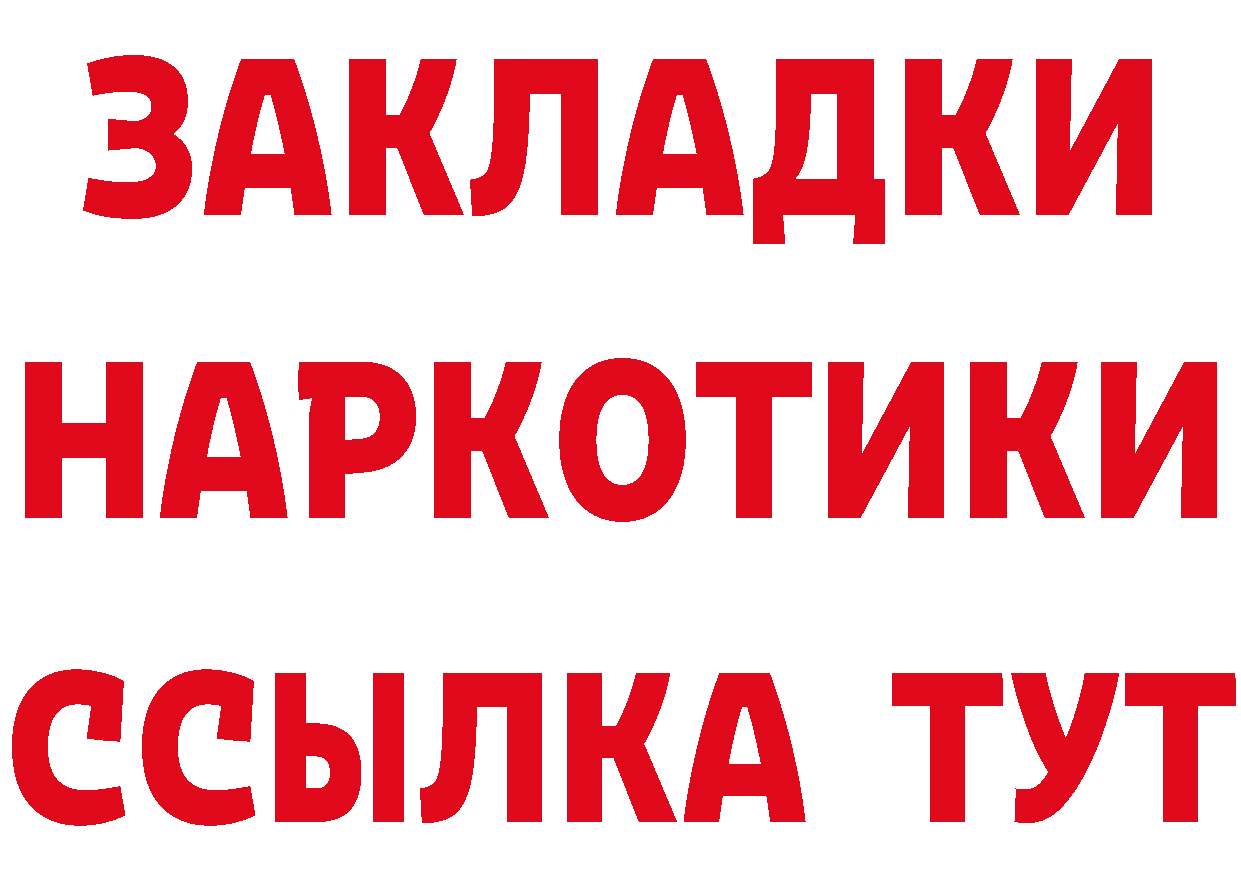 ЗАКЛАДКИ НАРКОТИКИ ССЫЛКА ТУТ